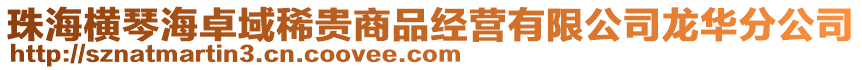 珠海横琴海卓域稀贵商品经营有限公司龙华分公司
http://sznatmartin3.cn.coovee.com